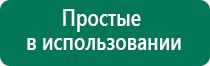 Простые
в использовании